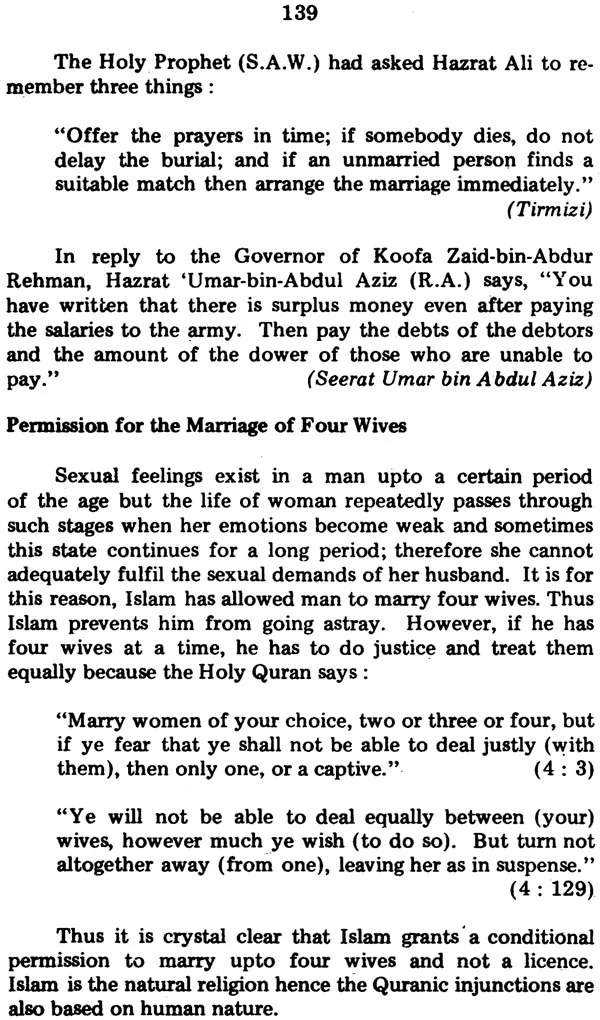 139

The Holy Prophet (S.A.W.) had asked Hazrat Ali to remember three things :

"Offer the prayers in time; if somebody dies, do not delay the burial; and if an unmarried person finds a suitable match then arrange the marriage immediately." (Tirmizi)

In reply to the Governor of Koofa Zaid-bin-Abdur Rehman, Hazrat 'Umar-bin-Abdul Aziz (R.A.) says, "You have written that there is surplus money even after paying the salaries to the army. Then pay the debts of the debtors and the amount of the dower of those who are unable to pay." (Seerat Umar bin Abdul Aziz)

Permission for the Marriage of Four Wives

Sexual feelings exist in a man upto a certain period of the age but the life of woman repeatedly passes through such stages when her emotions become weak and sometimes this state continues for a long period; therefore she cannot adequately fulfil the sexual demands of her husband. It is for this reason, Islam has allowed man to marry four wives. Thus Islam prevents him from going astray. However, if he has four wives at a time, he has to do justice and treat them equally because the Holy Quran says :

"Marry women of your choice, two or three or four, but if ye fear that ye shall not be able to deal justly (with them), then only one, or a captive." (4 : 3)

"Ye will not be able to deal equally between (your) wives, however much ye wish (to do so). But turn not altogether away (from one), leaving her as in suspense." (4 : 129)

Thus it is crystal clear that Islam grants a conditional permission to marry upto four wives and not a licence. Islam is the natural religion hence the Quranic injunctions are also based on human nature.